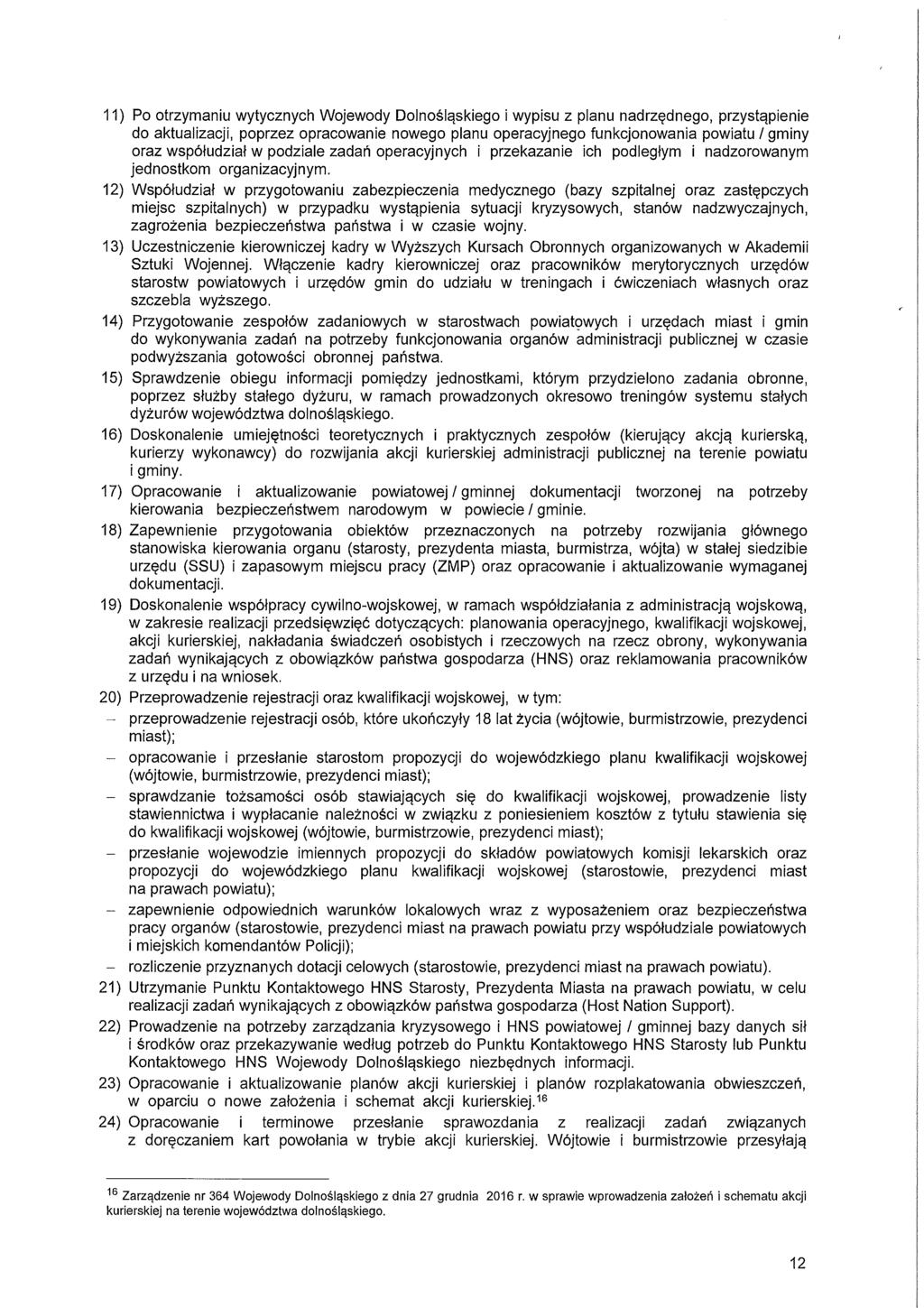 11) Po otrzymaniu wytycznych Wojewody Dolnośląskiego i wypisu z planu nadrzędnego, przystąpienie do aktualizacji, poprzez opracowanie nowego planu operacyjnego funkcjonowania powiatu / gminy oraz współudział w podziale zadań operacyjnych i przekazanie ich podległym i nadzorowanym jednostkom organizacyjnym.

12) Współudział w przygotowaniu zabezpieczenia medycznego (bazy szpitalnej oraz zastępczych miejsc szpitalnych) w przypadku wystąpienia sytuacji kryzysowych, stanów nadzwyczajnych, zagrożenia bezpieczeństwa państwa i w czasie wojny.

13) Uczestniczenie kierowniczej kadry w Wyższych Kursach Obronnych organizowanych w Akademii Sztuki Wojennej. Włączenie kadry kierowniczej oraz pracowników merytorycznych urzędów starostw powiatowych i urzędów gmin do udziału w treningach i ćwiczeniach własnych oraz szczebla wyższego.

14) Przygotowanie zespołów zadaniowych w starostwach powiatowych i urzędach miast i gmin do wykonywania zadań na potrzeby funkcjonowania organów administracji publicznej w czasie podwyższania gotowości obronnej państwa.

15) Sprawdzenie obiegu informacji pomiędzy jednostkami, którym przydzielono zadania obronne, poprzez służby stałego dyżuru, w ramach prowadzonych okresowo treningów systemu stałych dyżurów województwa dolnośląskiego.

16) Doskonalenie umiejętności teoretycznych i praktycznych zespołów (kierujący akcją kurierską, kurierzy wykonawcy) do rozwijania akcji kurierskiej administracji publicznej na terenie powiatu i gminy.

17) Opracowanie i aktualizowanie powiatowej / gminnej dokumentacji tworzonej na potrzeby kierowania bezpieczeństwem narodowym w powiecie / gminie.

18) Zapewnienie przygotowania obiektów przeznaczonych na potrzeby rozwijania głównego stanowiska kierowania organu (starosty, prezydenta miasta, burmistrza, wójta) w stałej siedzibie urzędu (SSU) i zapasowym miejscu pracy (ZMP) oraz opracowanie i aktualizowanie wymaganej dokumentacji.

19) Doskonalenie współpracy cywilno-wojskowej, w ramach współdziałania z administracją wojskową, w zakresie realizacji przedsięwzięć dotyczących: planowania operacyjnego, kwalifikacji wojskowej, akcji kurierskiej, nakładania świadczeń osobistych i rzeczowych na rzecz obrony, wykonywania zadań wynikających z obowiązków państwa gospodarza (HNS) oraz reklamowania pracowników z urzędu i na wniosek.

20) Przeprowadzenie rejestracji oraz kwalifikacji wojskowej, w tym:
– przeprowadzenie rejestracji osób, które ukończyły 18 lat życia (wójtowie, burmistrzowie, prezydenci miast);
– opracowanie i przesłanie starostom propozycji do wojewódzkiego planu kwalifikacji wojskowej (wójtowie, burmistrzowie, prezydenci miast);
– sprawdzanie tożsamości osób stawiających się do kwalifikacji wojskowej, prowadzenie listy stawiennictwa i wypłacanie należności w związku z poniesieniem kosztów z tytułu stawienia się do kwalifikacji wojskowej (wójtowie, burmistrzowie, prezydenci miast);
– przesłanie wojewodzie imiennych propozycji do składów powiatowych komisji lekarskich oraz propozycji do wojewódzkiego planu kwalifikacji wojskowej (starostowie, prezydenci miast na prawach powiatu);
– zapewnienie odpowiednich warunków lokalowych wraz z wyposażeniem oraz bezpieczeństwa pracy organów (starostowie, prezydenci miast na prawach powiatu przy współudziale powiatowych i miejskich komendantów Policji);
– rozliczenie przyznanych dotacji celowych (starostowie, prezydenci miast na prawach powiatu).

21) Utrzymanie Punktu Kontaktowego HNS Starosty, Prezydenta Miasta na prawach powiatu, w celu realizacji zadań wynikających z obowiązków państwa gospodarza (Host Nation Support).

22) Prowadzenie na potrzeby zarządzania kryzysowego i HNS powiatowej / gminnej bazy danych sił i środków oraz przekazywanie według potrzeb do Punktu Kontaktowego HNS Starosty lub Punktu Kontaktowego HNS Wojewody Dolnośląskiego niezbędnych informacji.

23) Opracowanie i aktualizowanie planów akcji kurierskiej i planów rozplakatowania obwieszczeń, w oparciu o nowe założenia i schemat akcji kurierskiej.$^{16}$

24) Opracowanie i terminowe przesłanie sprawozdania z realizacji zadań związanych z doręczaniem kart powołania w trybie akcji kurierskiej. Wójtowie i burmistrzowie przesyłają

$^{16}$ Zarządzenie nr 364 Wojewody Dolnośląskiego z dnia 27 grudnia 2016 r. w sprawie wprowadzenia założeń i schematu akcji kurierskiej na terenie województwa dolnośląskiego.

12